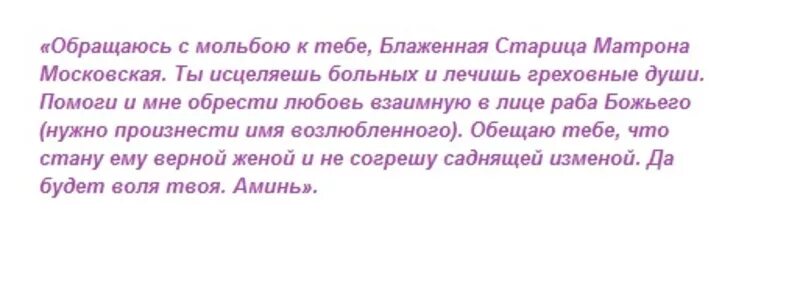 «Обращаюсь с мольбою к тебе, Блаженная Старица Матрона Московская. Ты исцеляешь больных и лечишь греховные души. Помоги и мне обрести любовь взаимную в лице раба Божьего (нужно произнести имя возлюбленного). Обещаю тебе, что стану ему верной женой и не согрешу саднящей изменой. Да будет воля твоя. Аминь».